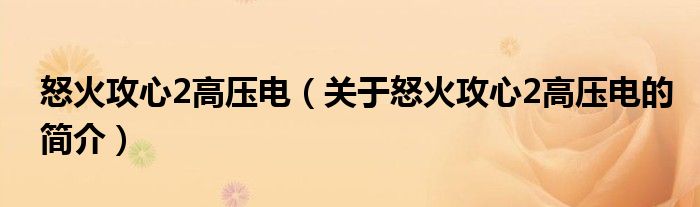 怒火攻心2高压电（关于怒火攻心2高压电的简介）